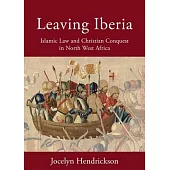 Leaving Iberia

Islamic Law and Christian Conquest in North West Africa

Jocelyn Hendrickson